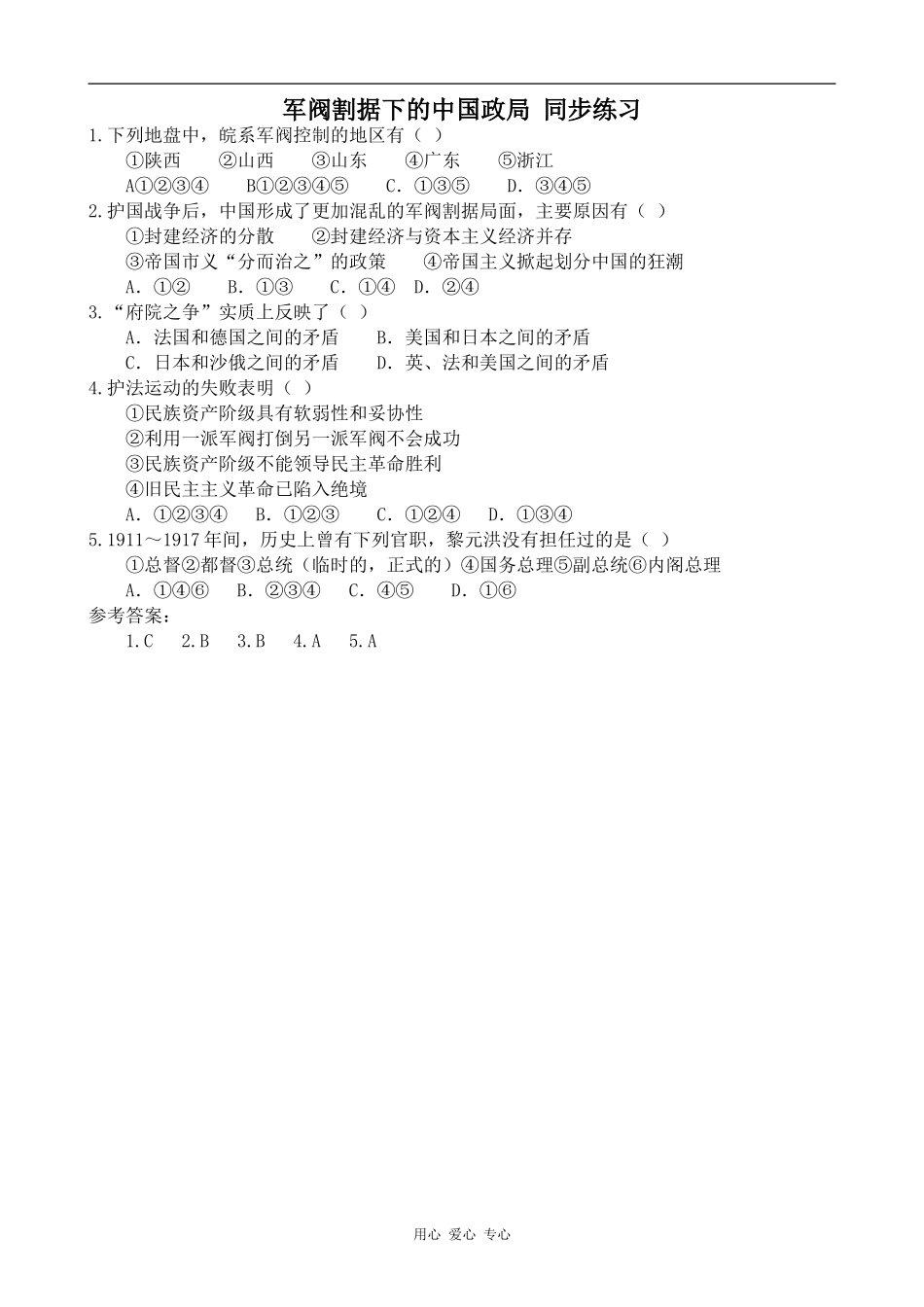 军阀割据下的中国政局 同步练习

1.下列地盘中，皖系军阀控制的地区有（ ）

①陕西 ②山西 ③山东 ④广东 ⑤浙江

A①②③④ B①②③④⑤ C. ①③⑤ D. ③④⑤

2.护国战争后，中国形成了更加混乱的军阀割据局面，主要原因有（ ）

①封建经济的分散 ②封建经济与资本主义经济并存

③帝国市义“分而治之”的政策 ④帝国主义掀起划分中国的狂潮

A. ①② B. ①③ C. ①④ D. ②④

3.“府院之争”实质上反映了（ ）

A. 法国和德国之间的矛盾 B. 美国和日本之间的矛盾

C. 日本和沙俄之间的矛盾 D. 英、法和美国之间的矛盾

4.护法运动的失败表明（ ）

①民族资产阶级具有软弱性和妥协性

②利用一派军阀打倒另一派军阀不会成功

③民族资产阶级不能领导民主革命胜利

④旧民主主义革命已陷入绝境

A. ①②③④ B. ①②③ C. ①②④ D. ①③④

5.1911～1917 年间，历史上曾有下列官职，黎元洪没有担任过的是（ ）

①总督②都督③总统（临时的，正式的）④国务总理⑤副总统⑥内阁总理

A. ①④⑥ B. ②③④ C. ④⑤ D. ①⑥

参考答案：

1.C 2.B 3.B 4.A 5.A

用心 爱心 专心